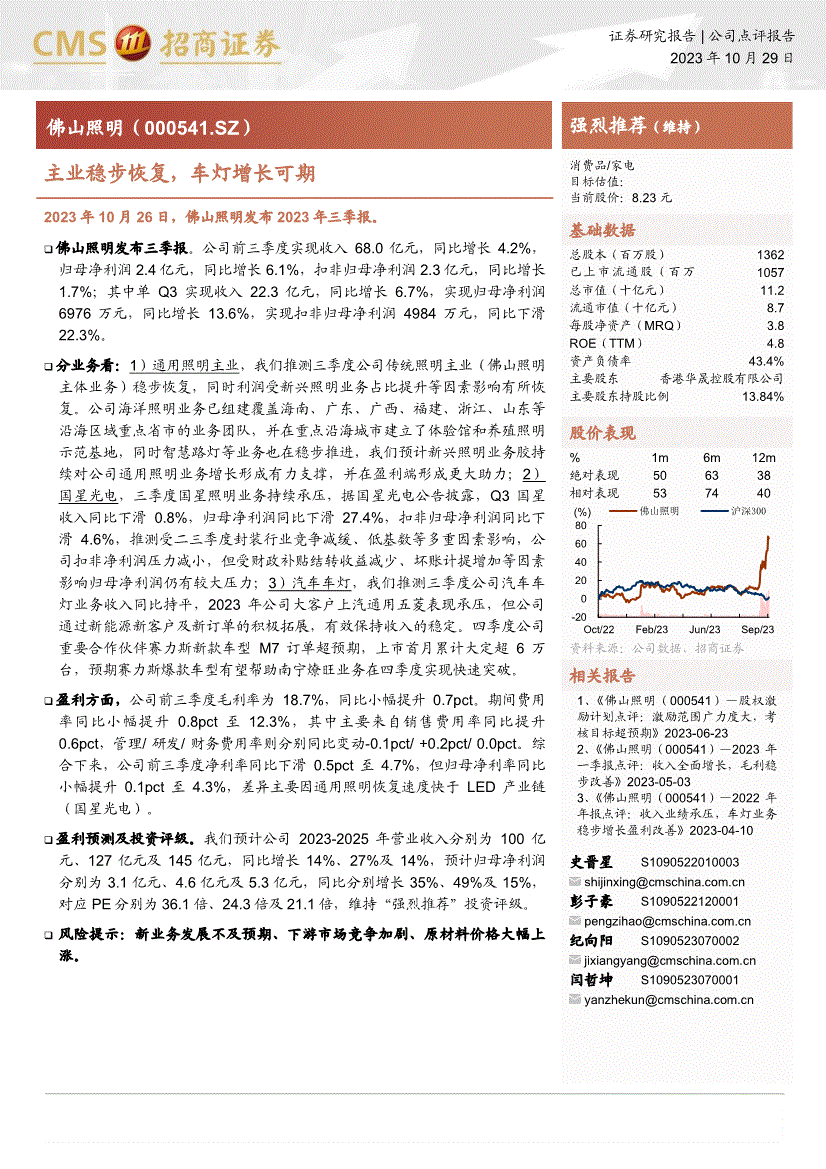 CMS 招商证券

证券研究报告 | 公司点评报告
2023 年 10 月 29 日

佛山照明（000541.SZ）

主业稳步恢复，车灯增长可期

2023 年 10 月 26 日，佛山照明发布 2023 年三季报。

❑ 佛山照明发布三季报。公司前三季度实现收入 68.0 亿元，同比增长 4.2%，归母净利润 2.4 亿元，同比增长 6.1%，扣非归母净利润 2.3 亿元，同比增长 1.7%；其中单 Q3 实现收入 22.3 亿元，同比增长 6.7%，实现归母净利润 6976 万元，同比增长 13.6%，实现扣非归母净利润 4984 万元，同比下滑 22.3%。

❑ 分业务看：1）通用照明主业，我们推测三季度公司传统照明主业（佛山照明主体业务）稳步恢复，同时利润受新兴照明业务占比提升等因素影响有所恢复。公司海洋照明业务已组建覆盖海南、广东、广西、福建、浙江、山东等沿海区域重点省市的业务团队，并在重点沿海城市建立了体验馆和养殖照明示范基地，同时智慧路灯等业务也在稳步推进，我们预计新兴照明业务胶持续对公司通用照明业务增长形成有力支撑，并在盈利端形成更大助力；2）国星光电，三季度国星照明业务持续承压，据国星光电公告披露，Q3 国星收入同比下滑 0.8%，归母净利润同比下滑 27.4%，扣非归母净利润同比下滑 4.6%，推测受二三季度封装行业竞争减缓、低基数等多重因素影响，公司扣非净利润压力减小，但受财政补贴结转收益减少、坏账计提增加等因素影响归母净利润仍有较大压力；3）汽车车灯，我们推测三季度公司汽车车灯业务收入同比持平，2023 年公司大客户上汽通用五菱表现承压，但公司通过新能源新客户及新订单的积极拓展，有效保持收入的稳定。四季度公司重要合作伙伴赛力斯新款车型 M7 订单超预期，上市首月累计大定超 6 万台，预期赛力斯爆款车型有望帮助南宁燎旺业务在四季度实现快速突破。

❑ 盈利方面，公司前三季度毛利率为 18.7%，同比小幅提升 0.7pct。期间费用率同比小幅提升 0.8pct 至 12.3%，其中主要来自销售费用率同比提升 0.6pct，管理/ 研发/ 财务费用率则分别同比变动-0.1pct/ +0.2pct/ 0.0pct。综合下来，公司前三季度净利率同比下滑 0.5pct 至 4.7%，但归母净利率同比小幅提升 0.1pct 至 4.3%，差异主要因通用照明恢复速度快于 LED 产业链（国星光电）。

❑ 盈利预测及投资评级。我们预计公司 2023-2025 年营业收入分别为 100 亿元、127 亿元及 145 亿元，同比增长 14%、27%及 14%，预计归母净利润分别为 3.1 亿元、4.6 亿元及 5.3 亿元，同比分别增长 35%、49%及 15%，对应 PE 分别为 36.1 倍、24.3 倍及 21.1 倍，维持“强烈推荐”投资评级。

❑ 风险提示：新业务发展不及预期、下游市场竞争加剧、原材料价格大幅上涨。

强烈推荐（维持）

消费品/家电
目标估值：
当前股价：8.23 元

基础数据

| | |
|---|---|
| 总股本（百万股） | 1362 |
| 已上市流通股（百万 | 1057 |
| 总市值（十亿元） | 11.2 |
| 流通市值（十亿元） | 8.7 |
| 每股净资产（MRQ） | 3.8 |
| ROE（TTM） | 4.8 |
| 资产负债率 | 43.4% |
| 主要股东 | 香港华晟控股有限公司 |
| 主要股东持股比例 | 13.84% |

股价表现

| % | 1m | 6m | 12m |
|---|---|---|---|
| 绝对表现 | 50 | 63 | 38 |
| 相对表现 | 53 | 74 | 40 |

(%) 佛山照明 沪深300
80
60
40
20
0
-20
Oct/22 Feb/23 Jun/23 Sep/23

资料来源：公司数据、招商证券

相关报告

1、《佛山照明（000541）—股权激励计划点评：激励范围广力度大，考核目标超预期》2023-06-23
2、《佛山照明（000541）—2023 年一季报点评：收入全面增长，毛利稳步改善》2023-05-03
3、《佛山照明（000541）—2022 年年报点评：收入业绩承压，车灯业务稳步增长盈利改善》2023-04-10

史晋星 S1090522010003
shijinxing@cmschina.com.cn
彭子豪 S1090522120001
pengzihao@cmschina.com.cn
纪向阳 S1090523070002
jixiangyang@cmschina.com.cn
闫哲坤 S1090523070001
yanzhekun@cmschina.com.cn